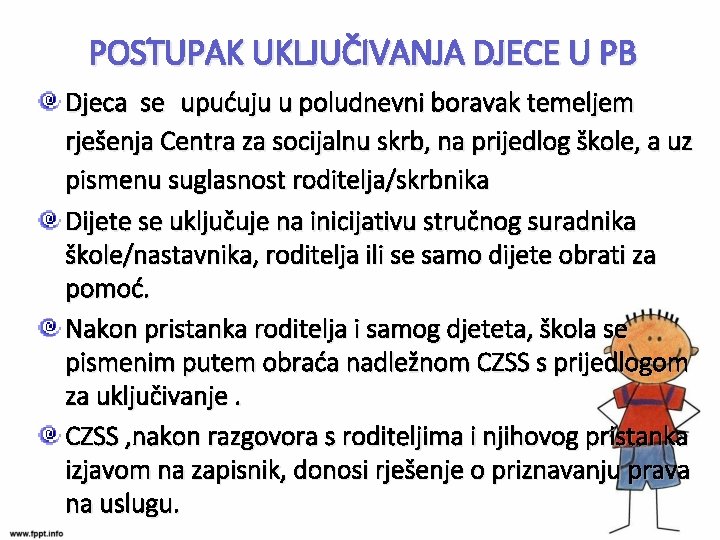 POSTUPAK UKLJUČIVANJA DJECE U PB

Djeca se upućuju u poludnevni boravak temeljem rješenja Centra za socijalnu skrb, na prijedlog škole, a uz pismenu suglasnost roditelja/skrbnika

Dijete se uključuje na inicijativu stručnog suradnika škole/nastavnika, roditelja ili se samo dijete obrati za pomoć.

Nakon pristanka roditelja i samog djeteta, škola se pismenim putem obraća nadležnom CZSS s prijedlogom za uključivanje .

CZSS ,nakon razgovora s roditeljima i njihovog pristanka izjavom na zapisnik, donosi rješenje o priznavanju prava na uslugu.

www.fppt.info